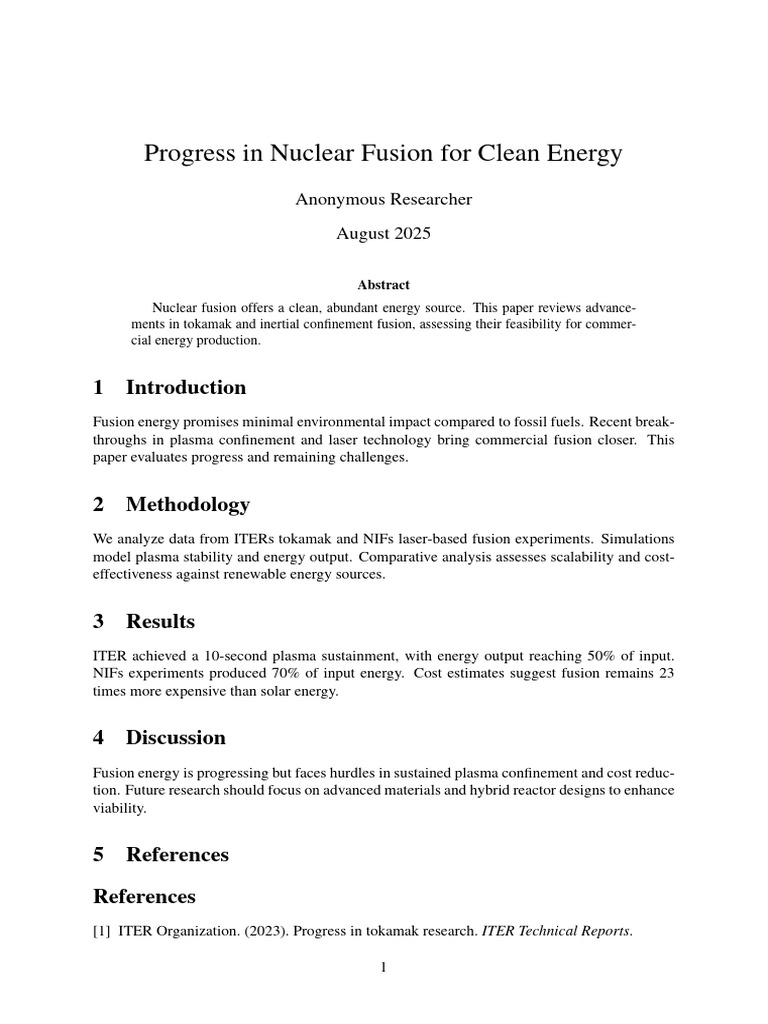 Progress in Nuclear Fusion for Clean Energy

Anonymous Researcher

August 2025

Abstract

Nuclear fusion offers a clean, abundant energy source. This paper reviews advancements in tokamak and inertial confinement fusion, assessing their feasibility for commercial energy production.

1 Introduction

Fusion energy promises minimal environmental impact compared to fossil fuels. Recent breakthroughs in plasma confinement and laser technology bring commercial fusion closer. This paper evaluates progress and remaining challenges.

2 Methodology

We analyze data from ITERs tokamak and NIFs laser-based fusion experiments. Simulations model plasma stability and energy output. Comparative analysis assesses scalability and cost-effectiveness against renewable energy sources.

3 Results

ITER achieved a 10-second plasma sustainment, with energy output reaching 50% of input. NIFs experiments produced 70% of input energy. Cost estimates suggest fusion remains 23 times more expensive than solar energy.

4 Discussion

Fusion energy is progressing but faces hurdles in sustained plasma confinement and cost reduction. Future research should focus on advanced materials and hybrid reactor designs to enhance viability.

5 References

References

[1] ITER Organization. (2023). Progress in tokamak research. ITER Technical Reports.

1